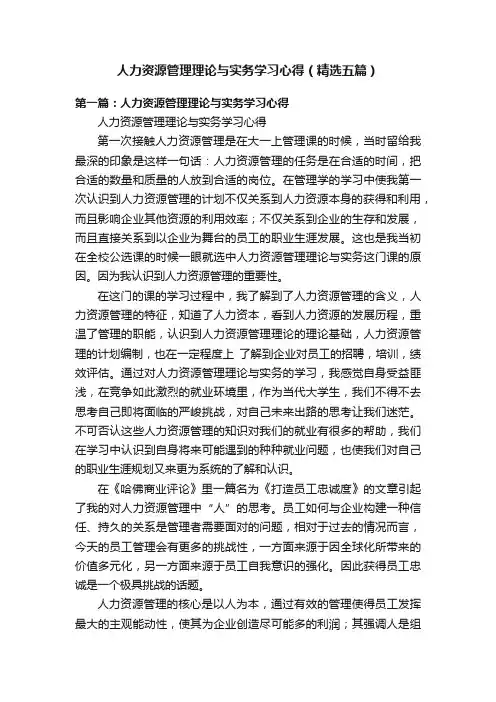 人力资源管理理论与实务学习心得（精选五篇）

第一篇：人力资源管理理论与实务学习心得

人力资源管理理论与实务学习心得

第一次接触人力资源管理是在大一上管理课的时候，当时留给我最深的印象是这样一句话：人力资源管理的任务是在合适的时间，把合适的数量和质量的人放到合适的岗位。在管理学的学习中使我第一次认识到人力资源管理的计划不仅关系到人力资源本身的获得和利用，而且影响企业其他资源的利用效率；不仅关系到企业的生存和发展，而且直接关系到以企业为舞台的员工的职业生涯发展。这也是我当初在全校公选课的时候一眼就选中人力资源管理理论与实务这门课的原因。因为我认识到人力资源管理的重要性。

在这门的课的学习过程中，我了解到了人力资源管理的含义，人力资源管理的特征，知道了人力资本，看到人力资源的发展历程，重温了管理的职能，认识到人力资源管理理论的理论基础，人力资源管理的计划编制，也在一定程度上 了解到企业对员工的招聘，培训，绩效评估。通过对人力资源管理理论与实务的学习，我感觉自身受益匪浅，在竞争如此激烈的就业环境里，作为当代大学生，我们不得不去思考自己即将面临的严峻挑战，对自己未来出路的思考让我们迷茫。不可否认这些人力资源管理的知识对我们的就业有很多的帮助，我们在学习中认识到自身将来可能遇到的种种就业问题，也使我们对自己的职业生涯规划又来更为系统的了解和认识。

在《哈佛商业评论》里一篇名为《打造员工忠诚度》的文章引起了我的对人力资源管理中“人”的思考。员工如何与企业构建一种信任、持久的关系是管理者需要面对的问题，相对于过去的情况而言，今天的员工管理会有更多的挑战性，一方面来源于因全球化所带来的价值多元化，另一方面来源于员工自我意识的强化。因此获得员工忠诚是一个极具挑战的话题。

人力资源管理的核心是以人为本，通过有效的管理使得员工发挥最大的主观能动性，使其为企业创造尽可能多的利润；其强调人是组